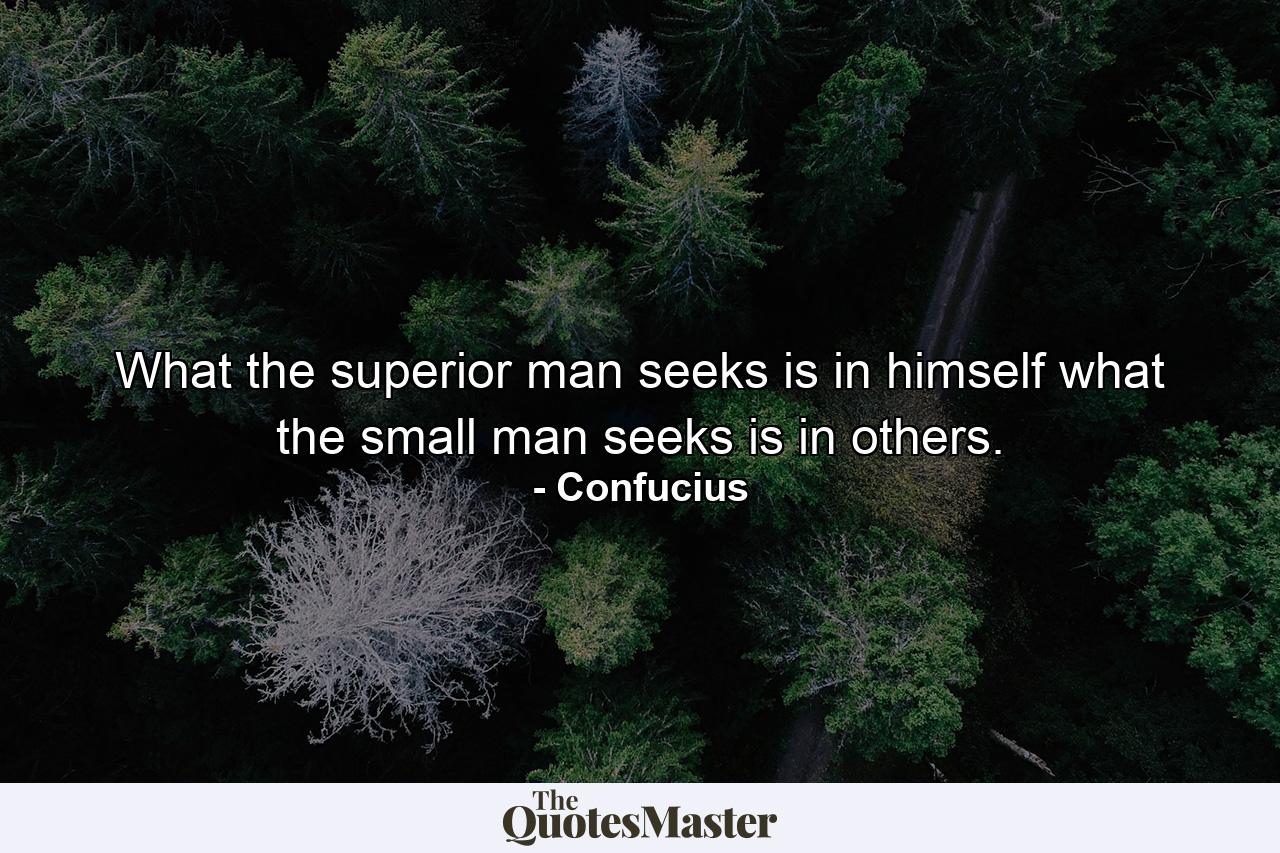 What the superior man seeks is in himself what the small man seeks is in others.
- Confucius

The QuotesMaster